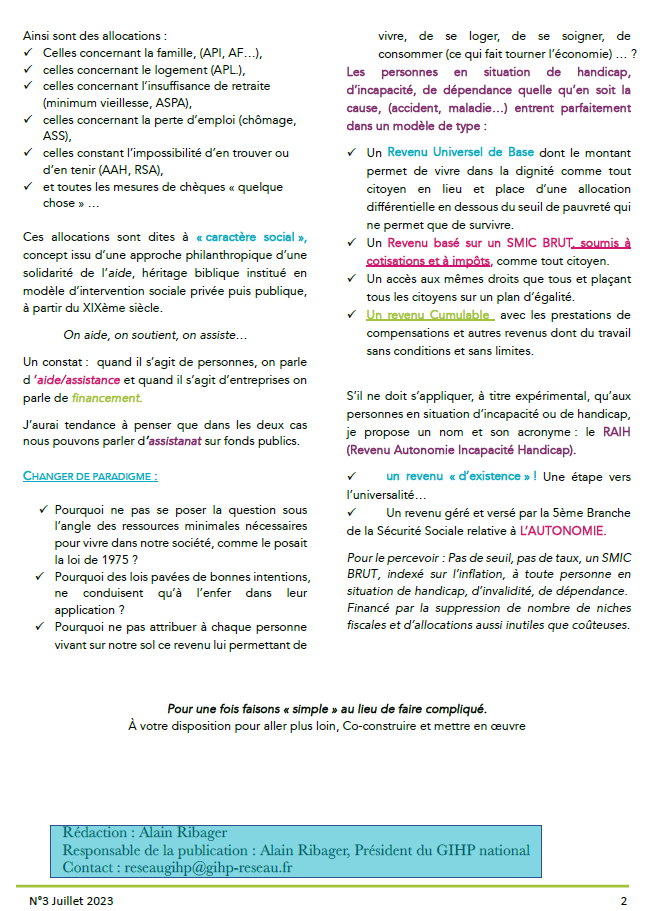 Ainsi sont des allocations :
✓ Celles concernant la famille, (API, AF…),
✓ celles concernant le logement (APL.),
✓ celles concernant l'insuffisance de retraite (minimum vieillesse, ASPA),
✓ celles concernant la perte d'emploi (chômage, ASS),
✓ celles constant l'impossibilité d'en trouver ou d'en tenir (AAH, RSA),
✓ et toutes les mesures de chèques « quelque chose » …

Ces allocations sont dites à « caractère social », concept issu d'une approche philanthropique d'une solidarité de l'aide, héritage biblique institué en modèle d'intervention sociale privée puis publique, à partir du XIXème siècle.

On aide, on soutient, on assiste…

Un constat : quand il s'agit de personnes, on parle d 'aide/assistance et quand il s'agit d'entreprises on parle de financement.

J'aurai tendance à penser que dans les deux cas nous pouvons parler d'assistanat sur fonds publics.

CHANGER DE PARADIGME :

✓ Pourquoi ne pas se poser la question sous l'angle des ressources minimales nécessaires pour vivre dans notre société, comme le posait la loi de 1975 ?
✓ Pourquoi des lois pavées de bonnes intentions, ne conduisent qu'à l'enfer dans leur application ?
✓ Pourquoi ne pas attribuer à chaque personne vivant sur notre sol ce revenu lui permettant de vivre, de se loger, de se soigner, de consommer (ce qui fait tourner l'économie) … ?

Les personnes en situation de handicap, d'incapacité, de dépendance quelle qu'en soit la cause, (accident, maladie…) entrent parfaitement dans un modèle de type :

✓ Un Revenu Universel de Base dont le montant permet de vivre dans la dignité comme tout citoyen en lieu et place d'une allocation différentielle en dessous du seuil de pauvreté qui ne permet que de survivre.
✓ Un Revenu basé sur un SMIC BRUT, soumis à cotisations et à impôts, comme tout citoyen.
✓ Un accès aux mêmes droits que tous et plaçant tous les citoyens sur un plan d'égalité.
✓ Un revenu Cumulable avec les prestations de compensations et autres revenus dont du travail sans conditions et sans limites.

S'il ne doit s'appliquer, à titre expérimental, qu'aux personnes en situation d'incapacité ou de handicap, je propose un nom et son acronyme : le RAIH (Revenu Autonomie Incapacité Handicap).

✓ un revenu « d'existence » ! Une étape vers l'universalité…
✓ Un revenu géré et versé par la 5ème Branche de la Sécurité Sociale relative à L'AUTONOMIE.

Pour le percevoir : Pas de seuil, pas de taux, un SMIC BRUT, indexé sur l'inflation, à toute personne en situation de handicap, d'invalidité, de dépendance. Financé par la suppression de nombre de niches fiscales et d'allocations aussi inutiles que coûteuses.

Pour une fois faisons « simple » au lieu de faire compliqué.
À votre disposition pour aller plus loin, Co-construire et mettre en œuvre

Rédaction : Alain Ribager
Responsable de la publication : Alain Ribager, Président du GIHP national
Contact : reseaugihp@gihp-reseau.fr

N°3 Juillet 2023
2